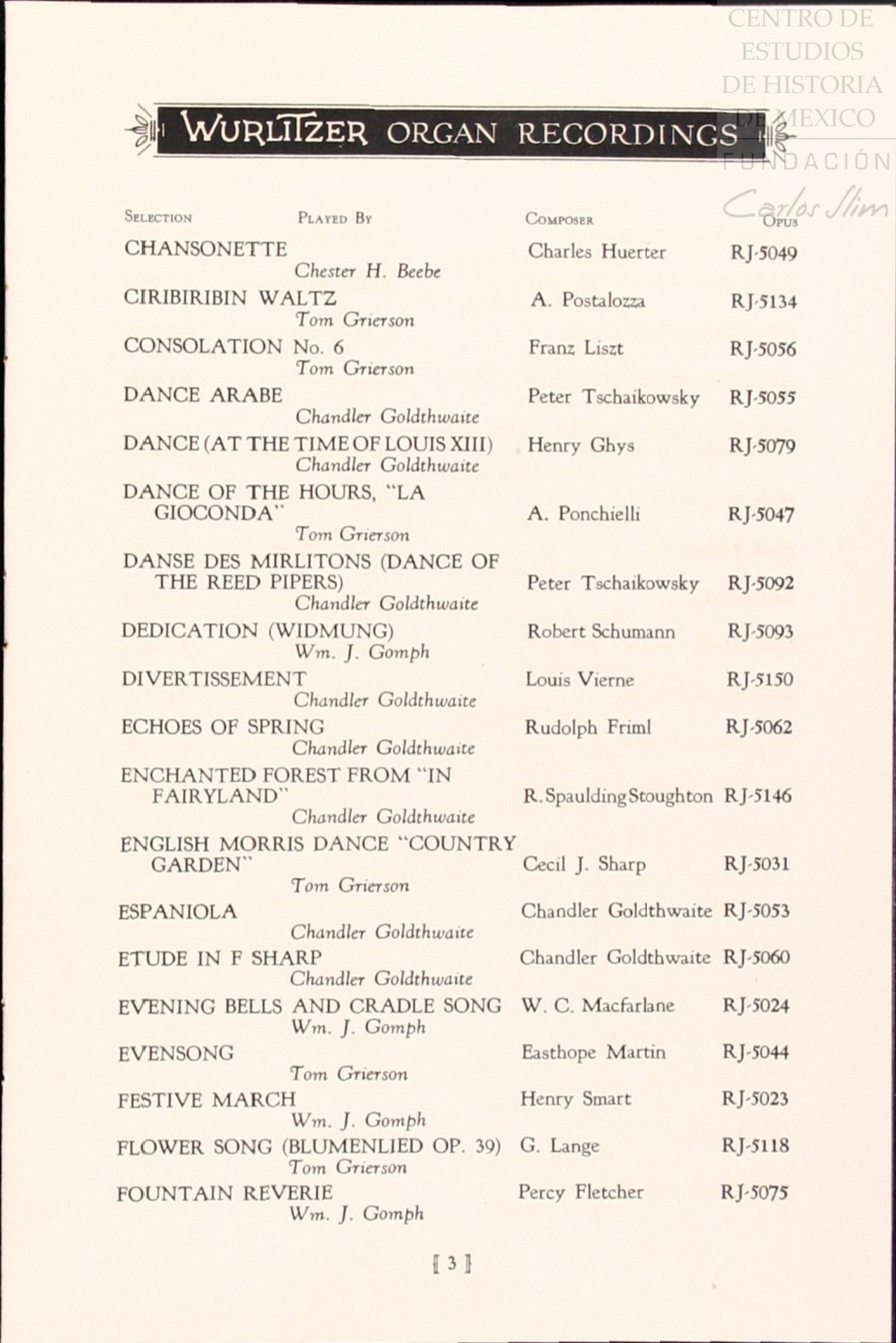 CENTRO DE ESTUDIOS DE HISTORIA DE MEXICO FUNDACIÓN Carlos Slim

WURLITZER ORGAN RECORDINGS

| SELECTION | PLAYED BY | COMPOSER | OPUS |
|---|---|---|---|
| CHANSONETTE | Chester H. Beebe | Charles Huerter | RJ-5049 |
| CIRIBIRIBIN WALTZ | Tom Grierson | A. Postalozza | RJ-5134 |
| CONSOLATION No. 6 | Tom Grierson | Franz Liszt | RJ-5056 |
| DANCE ARABE | Chandler Goldthwaite | Peter Tschaikowsky | RJ-5055 |
| DANCE (AT THE TIME OF LOUIS XIII) | Chandler Goldthwaite | Henry Ghys | RJ-5079 |
| DANCE OF THE HOURS, "LA GIOCONDA" | Tom Grierson | A. Ponchielli | RJ-5047 |
| DANSE DES MIRLITONS (DANCE OF THE REED PIPERS) | Chandler Goldthwaite | Peter Tschaikowsky | RJ-5092 |
| DEDICATION (WIDMUNG) | Wm. J. Gomph | Robert Schumann | RJ-5093 |
| DIVERTISSEMENT | Chandler Goldthwaite | Louis Vierne | RJ-5150 |
| ECHOES OF SPRING | Chandler Goldthwaite | Rudolph Friml | RJ-5062 |
| ENCHANTED FOREST FROM "IN FAIRYLAND" | Chandler Goldthwaite | R. Spaulding Stoughton | RJ-5146 |
| ENGLISH MORRIS DANCE "COUNTRY GARDEN" | Tom Grierson | Cecil J. Sharp | RJ-5031 |
| ESPANIOLA | Chandler Goldthwaite | Chandler Goldthwaite | RJ-5053 |
| ETUDE IN F SHARP | Chandler Goldthwaite | Chandler Goldthwaite | RJ-5060 |
| EVENING BELLS AND CRADLE SONG | Wm. J. Gomph | W. C. Macfarlane | RJ-5024 |
| EVENSONG | Tom Grierson | Easthope Martin | RJ-5044 |
| FESTIVE MARCH | Wm. J. Gomph | Henry Smart | RJ-5023 |
| FLOWER SONG (BLUMENLIED OP. 39) | Tom Grierson | G. Lange | RJ-5118 |
| FOUNTAIN REVERIE | Wm. J. Gomph | Percy Fletcher | RJ-5075 |

[ 3 ]